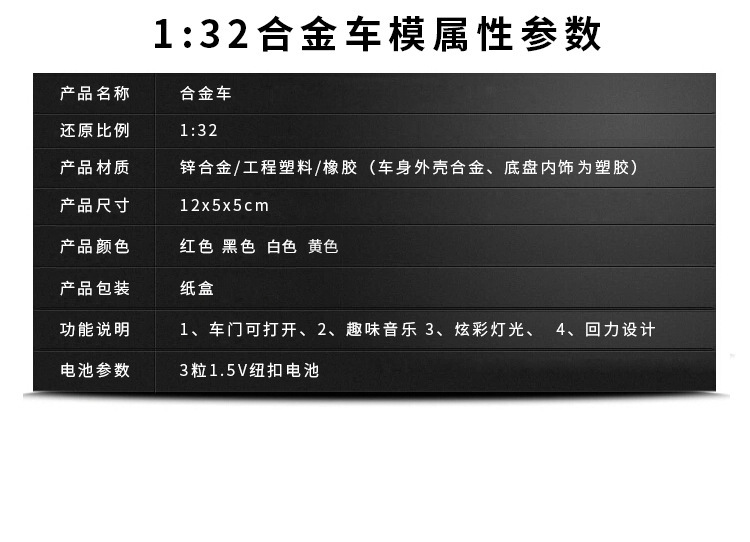 1:32合金车模属性参数

| 产品名称 | 合金车 |
|---|---|
| 还原比例 | 1:32 |
| 产品材质 | 锌合金/工程塑料/橡胶（车身外壳合金、底盘内饰为塑胶） |
| 产品尺寸 | 12x5x5cm |
| 产品颜色 | 红色 黑色 白色 黄色 |
| 产品包装 | 纸盒 |
| 功能说明 | 1、车门可打开、2、趣味音乐 3、炫彩灯光、 4、回力设计 |
| 电池参数 | 3粒1.5V纽扣电池 |